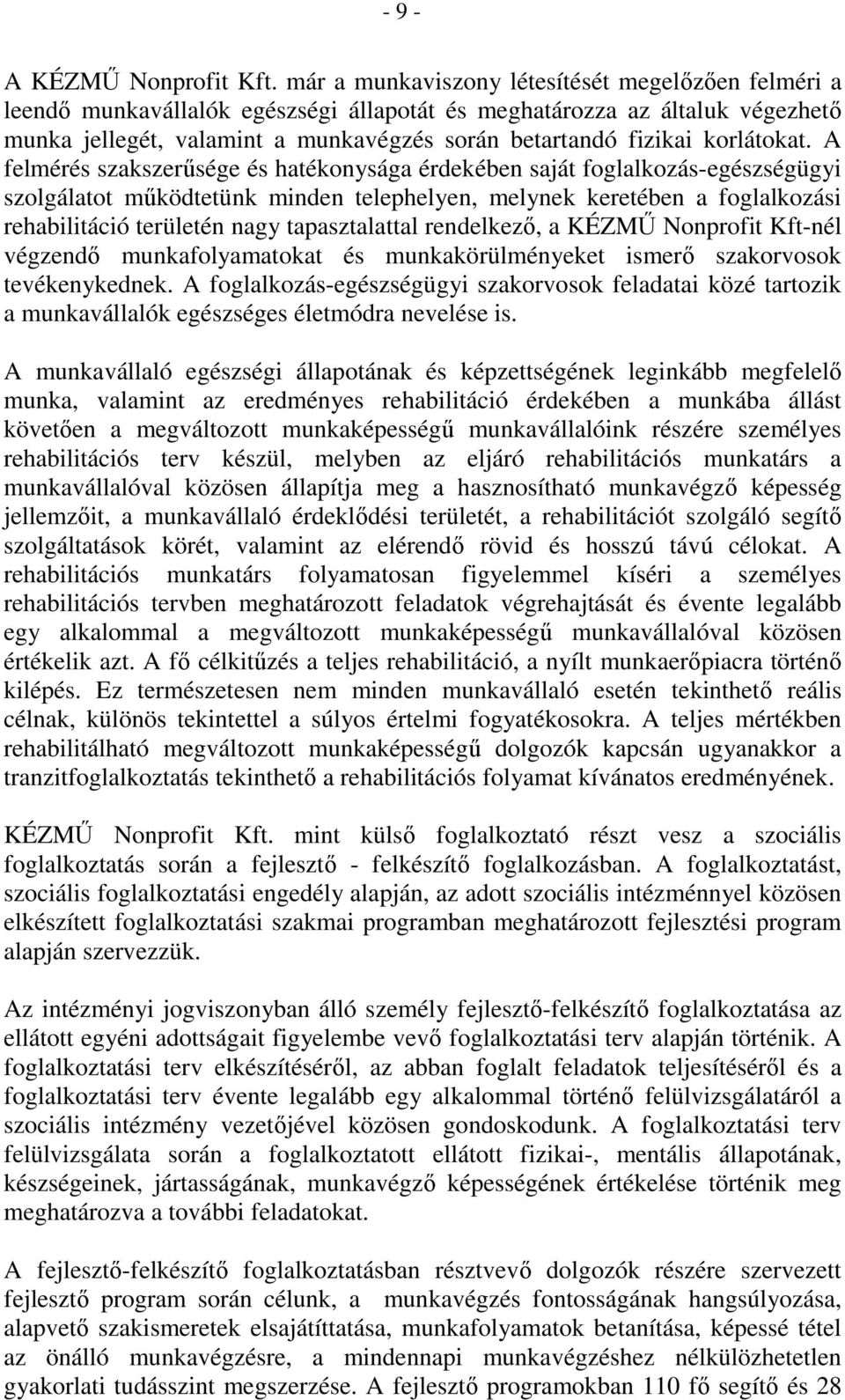 - 9 -

A KÉZMŰ Nonprofit Kft. már a munkaviszony létesítését megelőzően felméri a leendő munkavállalók egészségi állapotát és meghatározza az általuk végezhető munka jellegét, valamint a munkavégzés során betartandó fizikai korlátokat. A felmérés szakszerűsége és hatékonysága érdekében saját foglalkozás-egészségügyi szolgálatot működtetünk minden telephelyen, melynek keretében a foglalkozási rehabilitáció területén nagy tapasztalattal rendelkező, a KÉZMŰ Nonprofit Kft-nél végzendő munkafolyamatokat és munkakörülményeket ismerő szakorvosok tevékenykednek. A foglalkozás-egészségügyi szakorvosok feladatai közé tartozik a munkavállalók egészséges életmódra nevelése is.

A munkavállaló egészségi állapotának és képzettségének leginkább megfelelő munka, valamint az eredményes rehabilitáció érdekében a munkába állást követően a megváltozott munkaképességű munkavállalóink részére személyes rehabilitációs terv készül, melyben az eljáró rehabilitációs munkatárs a munkavállalóval közösen állapítja meg a hasznosítható munkavégző képesség jellemzőit, a munkavállaló érdeklődési területét, a rehabilitációt szolgáló segítő szolgáltatások körét, valamint az elérendő rövid és hosszú távú célokat. A rehabilitációs munkatárs folyamatosan figyelemmel kíséri a személyes rehabilitációs tervben meghatározott feladatok végrehajtását és évente legalább egy alkalommal a megváltozott munkaképességű munkavállalóval közösen értékelik azt. A fő célkitűzés a teljes rehabilitáció, a nyílt munkaerőpiacra történő kilépés. Ez természetesen nem minden munkavállaló esetén tekinthető reális célnak, különös tekintettel a súlyos értelmi fogyatékosokra. A teljes mértékben rehabilitálható megváltozott munkaképességű dolgozók kapcsán ugyanakkor a tranzitfoglalkoztatás tekinthető a rehabilitációs folyamat kívánatos eredményének.

KÉZMŰ Nonprofit Kft. mint külső foglalkoztató részt vesz a szociális foglalkoztatás során a fejlesztő - felkészítő foglalkozásban. A foglalkoztatást, szociális foglalkoztatási engedély alapján, az adott szociális intézménnyel közösen elkészített foglalkoztatási szakmai programban meghatározott fejlesztési program alapján szervezzük.

Az intézményi jogviszonyban álló személy fejlesztő-felkészítő foglalkoztatása az ellátott egyéni adottságait figyelembe vevő foglalkoztatási terv alapján történik. A foglalkoztatási terv elkészítéséről, az abban foglalt feladatok teljesítéséről és a foglalkoztatási terv évente legalább egy alkalommal történő felülvizsgálatáról a szociális intézmény vezetőjével közösen gondoskodunk. A foglalkoztatási terv felülvizsgálata során a foglalkoztatott ellátott fizikai-, mentális állapotának, készségeinek, jártasságának, munkavégző képességének értékelése történik meg meghatározva a további feladatokat.

A fejlesztő-felkészítő foglalkoztatásban résztvevő dolgozók részére szervezett fejlesztő program során célunk, a munkavégzés fontosságának hangsúlyozása, alapvető szakismeretek elsajátíttatása, munkafolyamatok betanítása, képessé tétel az önálló munkavégzésre, a mindennapi munkavégzéshez nélkülözhetetlen gyakorlati tudásszint megszerzése. A fejlesztő programokban 110 fő segítő és 28